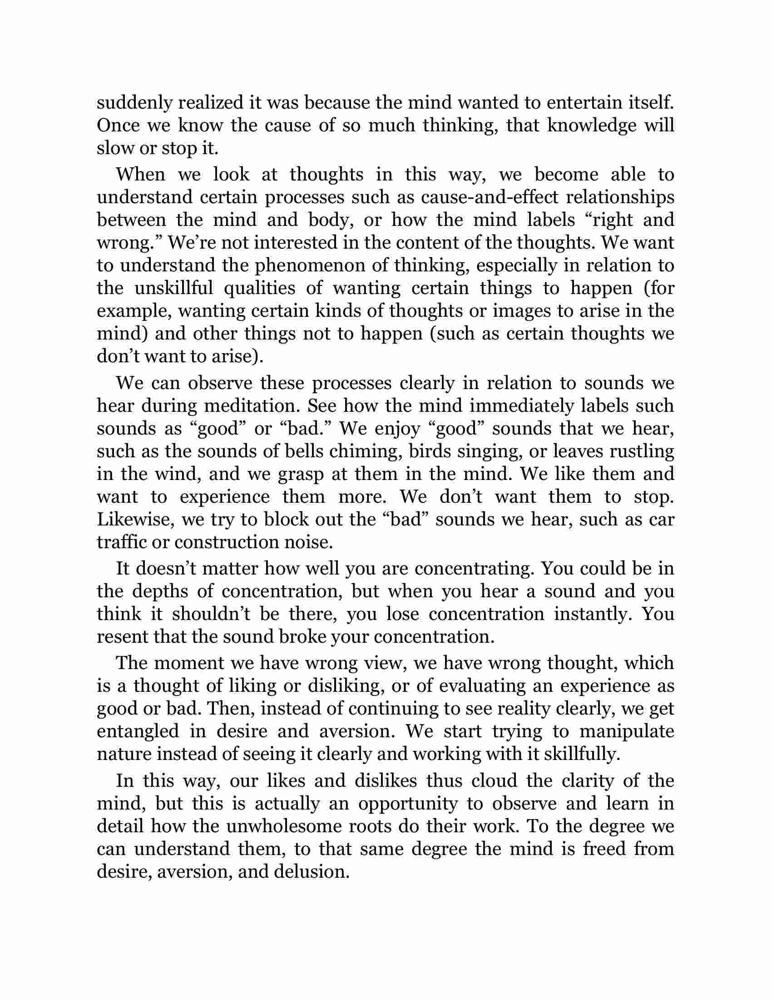 suddenly realized it was because the mind wanted to entertain itself. Once we know the cause of so much thinking, that knowledge will slow or stop it.

When we look at thoughts in this way, we become able to understand certain processes such as cause-and-effect relationships between the mind and body, or how the mind labels “right and wrong.” We’re not interested in the content of the thoughts. We want to understand the phenomenon of thinking, especially in relation to the unskillful qualities of wanting certain things to happen (for example, wanting certain kinds of thoughts or images to arise in the mind) and other things not to happen (such as certain thoughts we don’t want to arise).

We can observe these processes clearly in relation to sounds we hear during meditation. See how the mind immediately labels such sounds as “good” or “bad.” We enjoy “good” sounds that we hear, such as the sounds of bells chiming, birds singing, or leaves rustling in the wind, and we grasp at them in the mind. We like them and want to experience them more. We don’t want them to stop. Likewise, we try to block out the “bad” sounds we hear, such as car traffic or construction noise.

It doesn’t matter how well you are concentrating. You could be in the depths of concentration, but when you hear a sound and you think it shouldn’t be there, you lose concentration instantly. You resent that the sound broke your concentration.

The moment we have wrong view, we have wrong thought, which is a thought of liking or disliking, or of evaluating an experience as good or bad. Then, instead of continuing to see reality clearly, we get entangled in desire and aversion. We start trying to manipulate nature instead of seeing it clearly and working with it skillfully.

In this way, our likes and dislikes thus cloud the clarity of the mind, but this is actually an opportunity to observe and learn in detail how the unwholesome roots do their work. To the degree we can understand them, to that same degree the mind is freed from desire, aversion, and delusion.